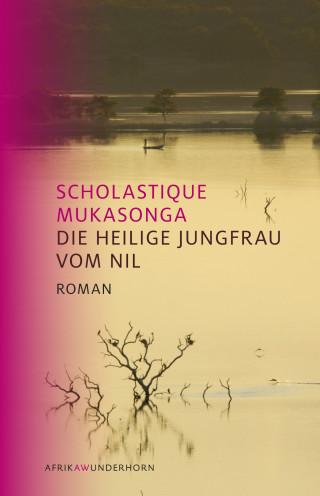 SCHOLASTIQUE MUKASONGA

DIE HEILIGE JUNGFRAU VOM NIL

ROMAN

AFRIKAWUNDERHORN